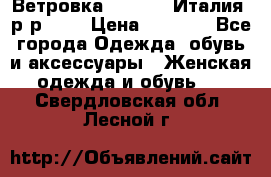 Ветровка Италия р р Цена Все города Одежда обувь и аксессуары Женская одежда и обувь
Свердловская обл Лесной г

http://Объявлений.сайт